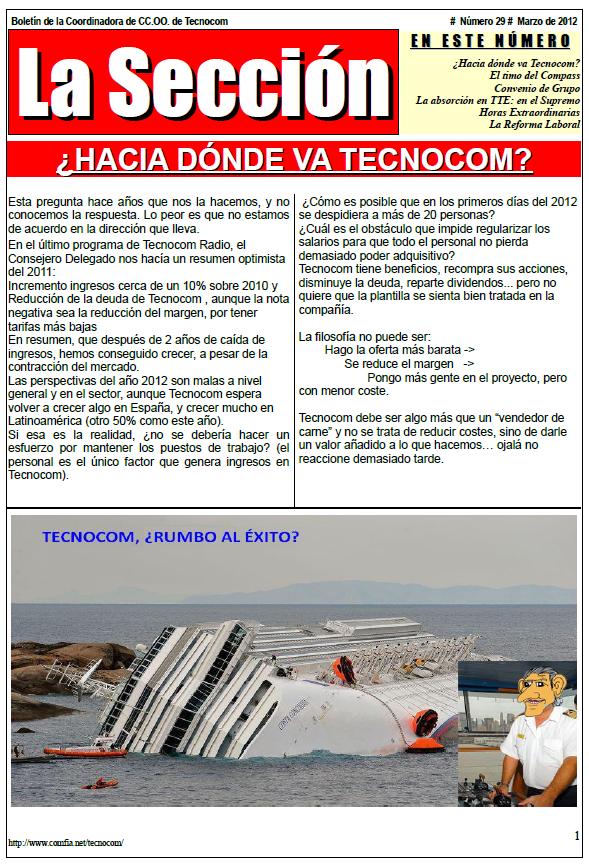 Boletín de la Coordinadora de CC.OO. de Tecnocom

# Número 29 # Marzo de 2012

La Sección

EN ESTE NÚMERO

¿Hacia dónde va Tecnocom?
El timo del Compass
Convenio de Grupo
La absorción en TTE: en el Supremo
Horas Extraordinarias
La Reforma Laboral

¿HACIA DÓNDE VA TECNOCOM?

Esta pregunta hace años que nos la hacemos, y no conocemos la respuesta. Lo peor es que no estamos de acuerdo en la dirección que lleva.

En el último programa de Tecnocom Radio, el Consejero Delegado nos hacía un resumen optimista del 2011:

Incremento ingresos cerca de un 10% sobre 2010 y Reducción de la deuda de Tecnocom , aunque la nota negativa sea la reducción del margen, por tener tarifas más bajas

En resumen, que después de 2 años de caída de ingresos, hemos conseguido crecer, a pesar de la contracción del mercado.

Las perspectivas del año 2012 son malas a nivel general y en el sector, aunque Tecnocom espera volver a crecer algo en España, y crecer mucho en Latinoamérica (otro 50% como este año).

Si esa es la realidad, ¿no se debería hacer un esfuerzo por mantener los puestos de trabajo? (el personal es el único factor que genera ingresos en Tecnocom).

¿Cómo es posible que en los primeros días del 2012 se despidiera a más de 20 personas?

¿Cuál es el obstáculo que impide regularizar los salarios para que todo el personal no pierda demasiado poder adquisitivo?

Tecnocom tiene beneficios, recompra sus acciones, disminuye la deuda, reparte dividendos... pero no quiere que la plantilla se sienta bien tratada en la compañía.

La filosofía no puede ser:
Hago la oferta más barata ->
Se reduce el margen ->
Pongo más gente en el proyecto, pero con menor coste.

Tecnocom debe ser algo más que un “vendedor de carne” y no se trata de reducir costes, sino de darle un valor añadido a lo que hacemos… ojalá no reaccione demasiado tarde.

TECNOCOM, ¿RUMBO AL ÉXITO?

http://www.comfia.net/tecnocom/

1